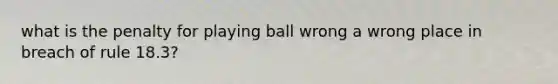 what is the penalty for playing ball wrong a wrong place in breach of rule 18.3?